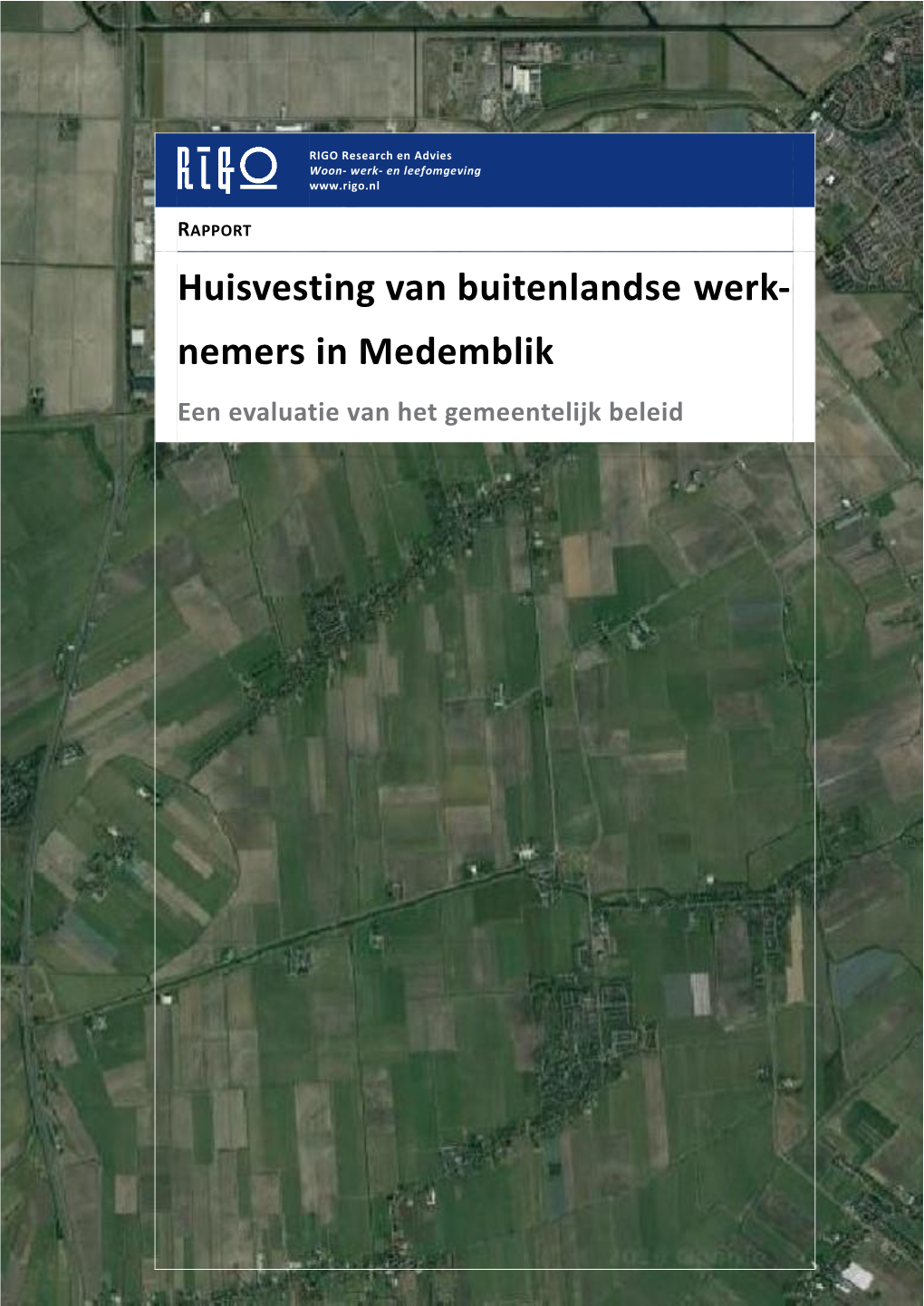 RIGO

RIGO Research en Advies
Woon- werk- en leefomgeving
www.rigo.nl

RAPPORT

Huisvesting van buitenlandse werknemers in Medemblik

Een evaluatie van het gemeentelijk beleid